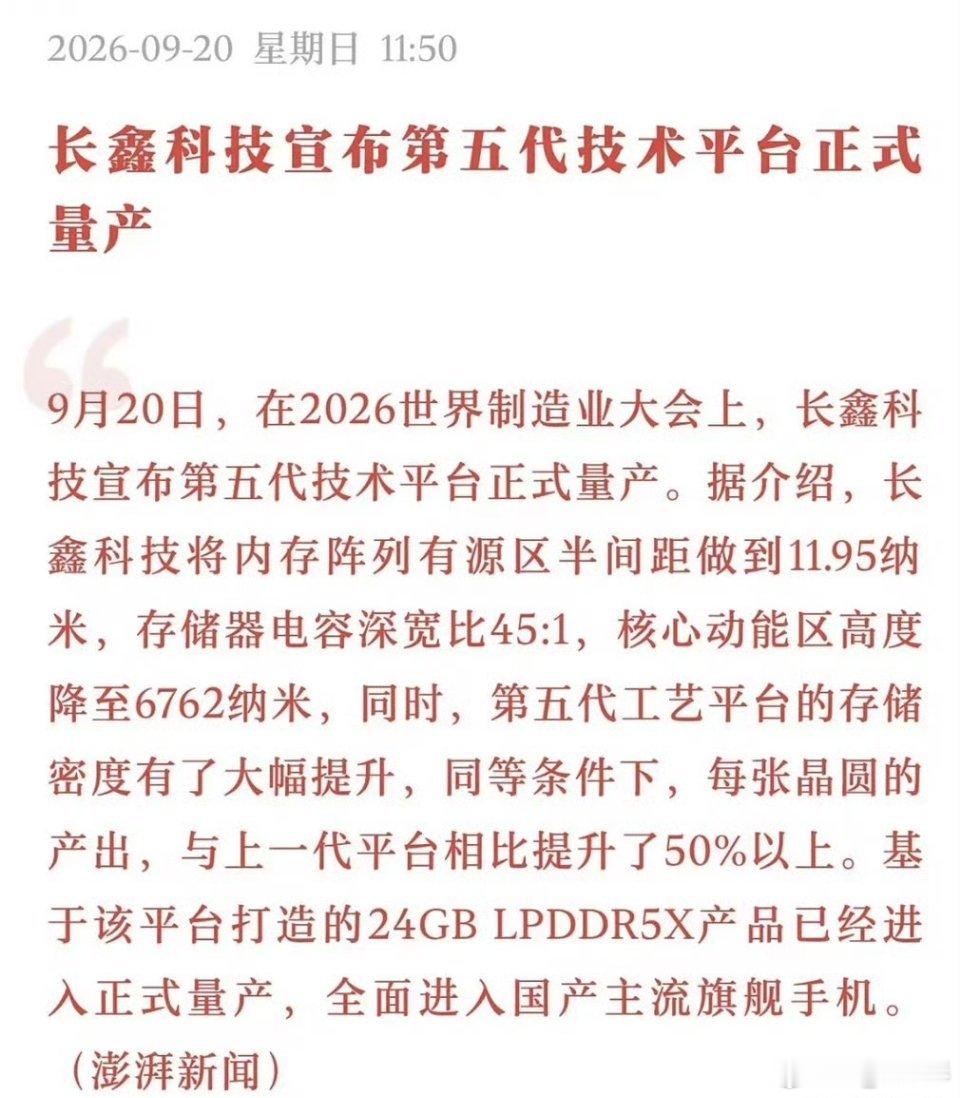 2026-09-20 星期日 11:50

长鑫科技宣布第五代技术平台正式量产

9月20日，在2026世界制造业大会上，长鑫科技宣布第五代技术平台正式量产。据介绍，长鑫科技将内存阵列有源区半间距做到11.95纳米，存储器电容深宽比45:1，核心动能区高度降至6762纳米，同时，第五代工艺平台的存储密度有了大幅提升，同等条件下，每张晶圆的产出，与上一代平台相比提升了50%以上。基于该平台打造的24GB LPDDR5X产品已经进入正式量产，全面进入国产主流旗舰手机。（澎湃新闻）